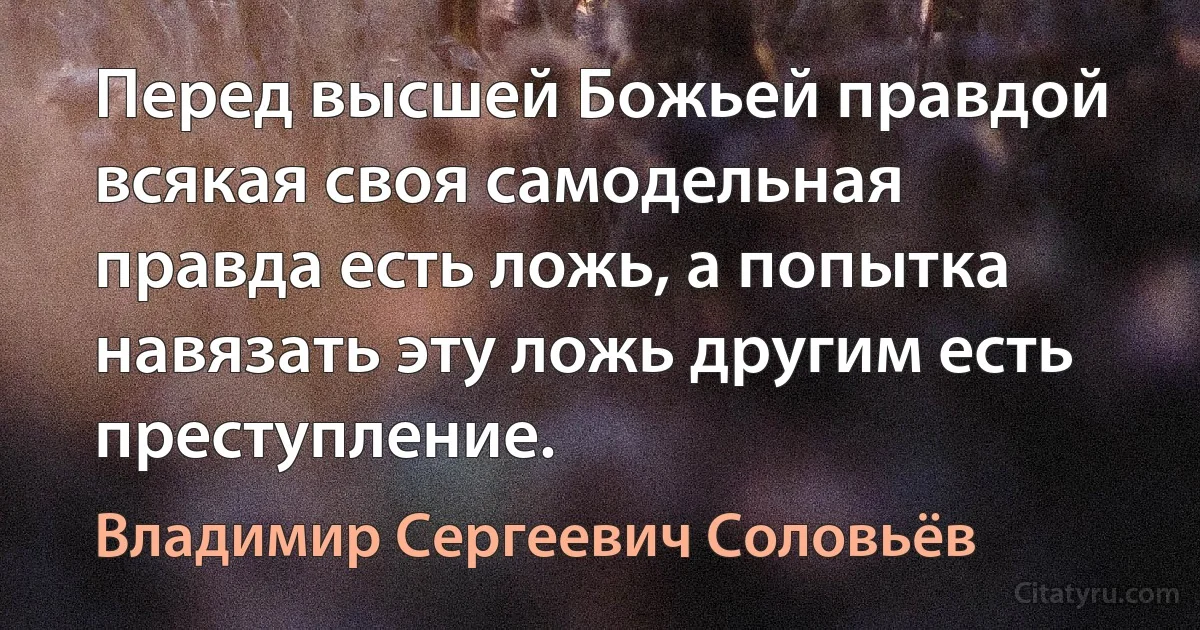 Перед высшей Божьей правдой всякая своя самодельная правда есть ложь, а попытка навязать эту ложь другим есть преступление.

Владимир Сергеевич Соловьёв

Citatyru.com